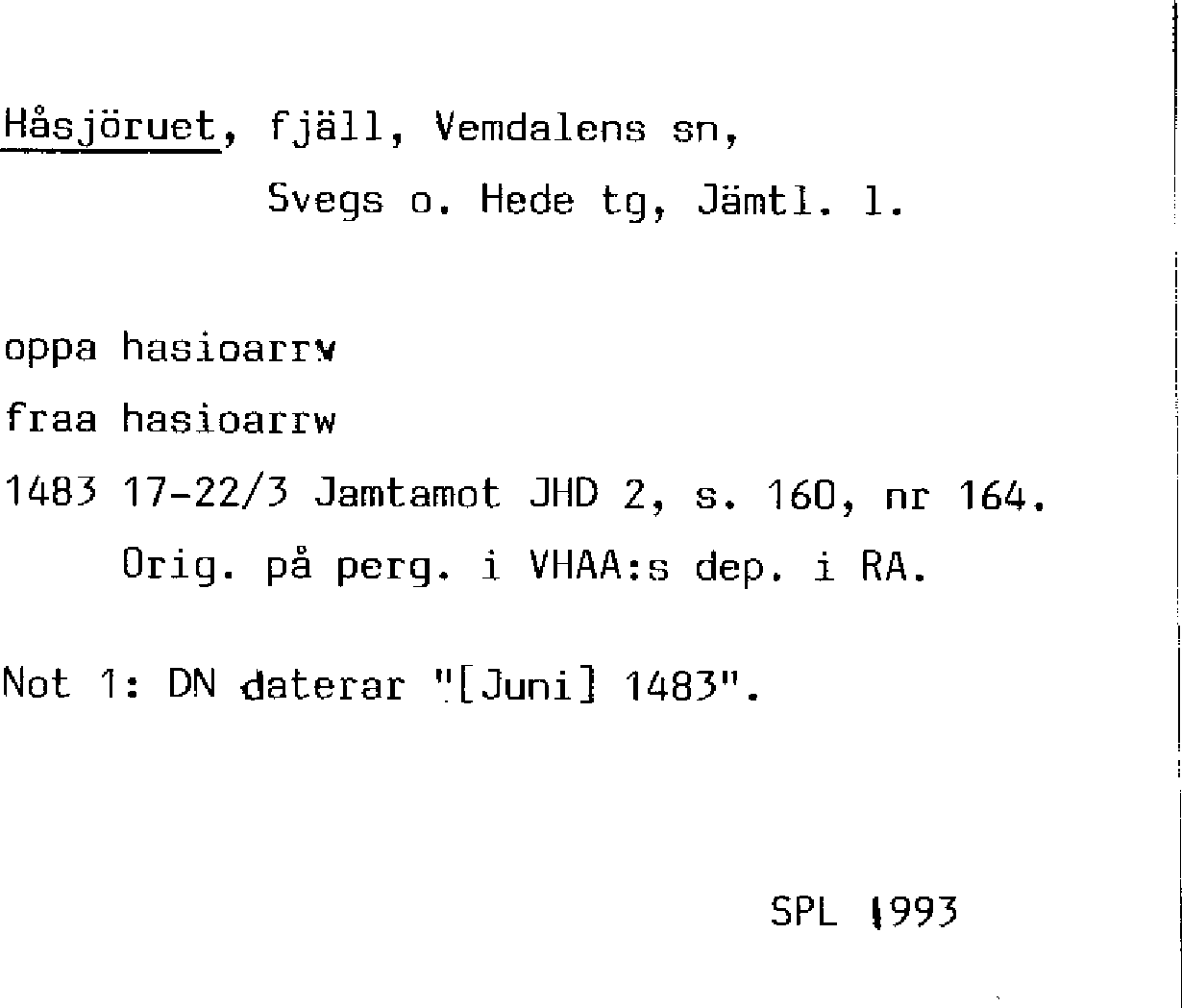 Håsjöruet, fjäll, Vemdalens sn,
Svegs o. Hede tg, Jämtl. l.

oppa hasioarrw

fraa hasioarrw

1483 17-22/3 Jamtamot JHD 2, s. 160, nr 164.
Orig. på perg. i VHAA:s dep. i RA.

Not 1: DN daterar "[Juni] 1483".

SPL 1993